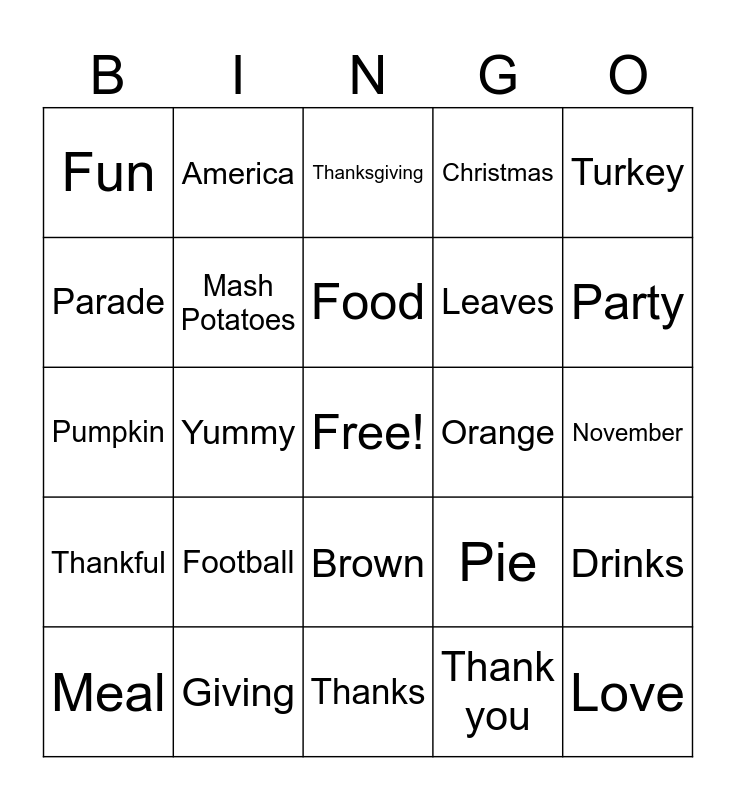 | B | I | N | G | O |
|---|---|---|---|---|
| Fun | America | Thanksgiving | Christmas | Turkey |
| Parade | Mash Potatoes | Food | Leaves | Party |
| Pumpkin | Yummy | Free! | Orange | November |
| Thankful | Football | Brown | Pie | Drinks |
| Meal | Giving | Thanks | Thank you | Love |